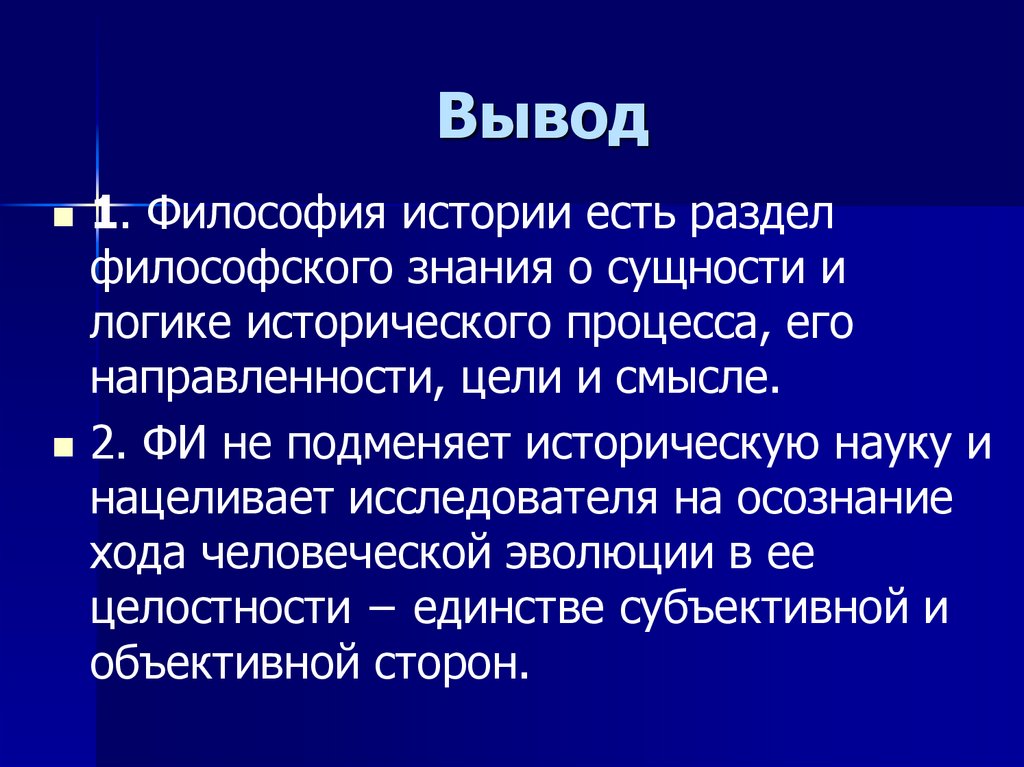 Вывод

1. Философия истории есть раздел философского знания о сущности и логике исторического процесса, его направленности, цели и смысле.

2. ФИ не подменяет историческую науку и нацеливает исследователя на осознание хода человеческой эволюции в ее целостности – единстве субъективной и объективной сторон.